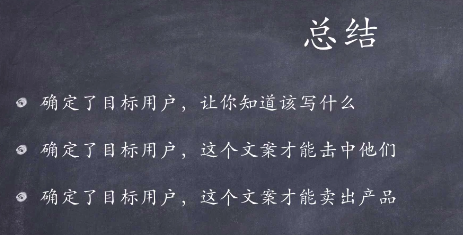 总结

确定了目标用户，让你知道该写什么

确定了目标用户，这个文案才能击中他们

确定了目标用户，这个文案才能卖出产品